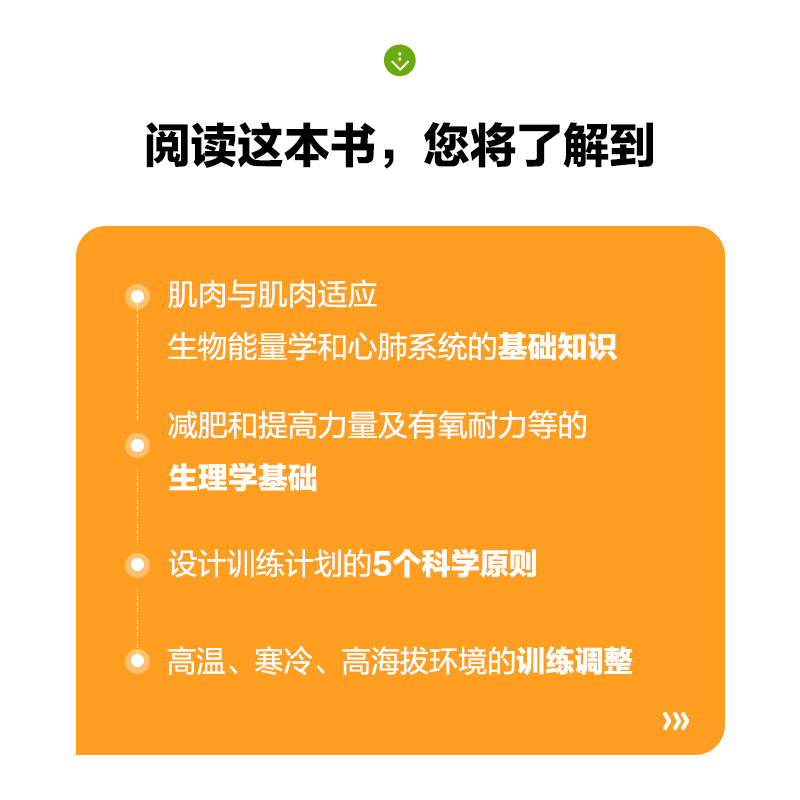 阅读这本书，您将了解到

肌肉与肌肉适应
生物能量学和心肺系统的基础知识

减肥和提高力量及有氧耐力等的
生理学基础

设计训练计划的5个科学原则

高温、寒冷、高海拔环境的训练调整